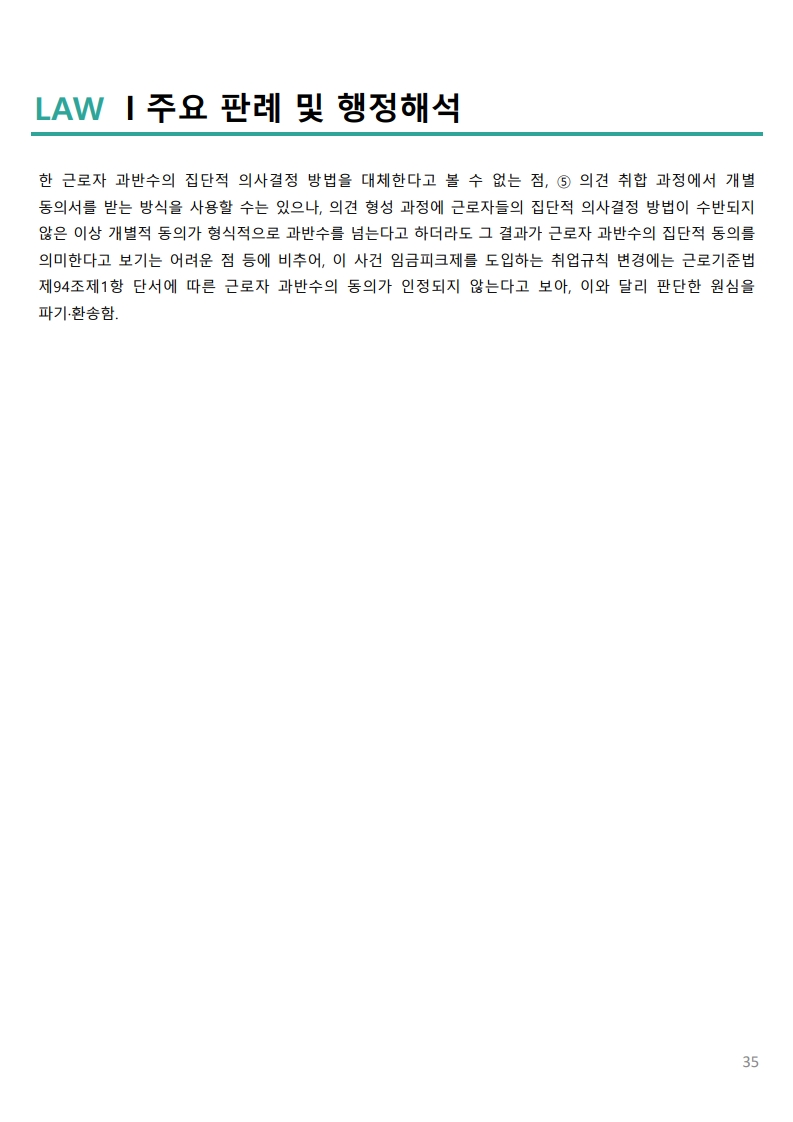 LAW I 주요 판례 및 행정해석

한 근로자 과반수의 집단적 의사결정 방법을 대체한다고 볼 수 없는 점, ⑤ 의견 취합 과정에서 개별 동의서를 받는 방식을 사용할 수는 있으나, 의견 형성 과정에 근로자들의 집단적 의사결정 방법이 수반되지 않은 이상 개별적 동의가 형식적으로 과반수를 넘는다고 하더라도 그 결과가 근로자 과반수의 집단적 동의를 의미한다고 보기는 어려운 점 등에 비추어, 이 사건 임금피크제를 도입하는 취업규칙 변경에는 근로기준법 제94조제1항 단서에 따른 근로자 과반수의 동의가 인정되지 않는다고 보아, 이와 달리 판단한 원심을 파기·환송함.

35